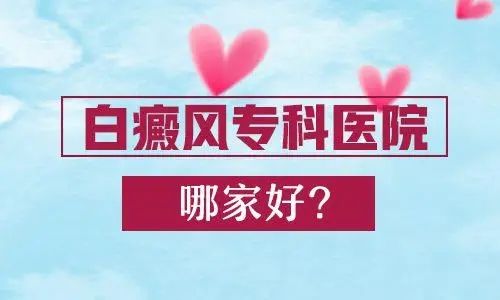 白癜风专科医院

哪家好？